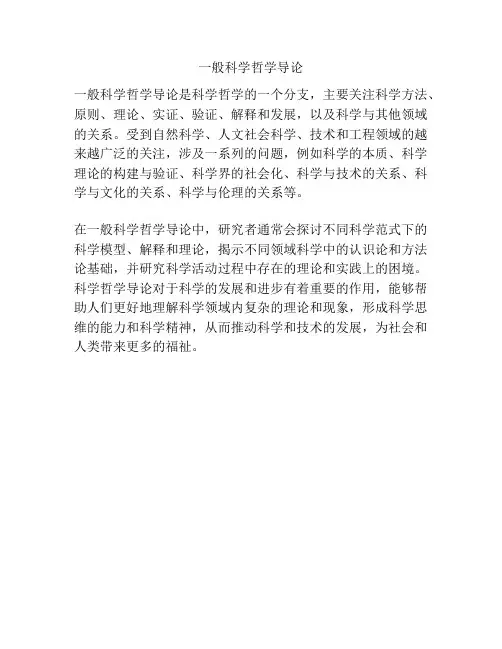 一般科学哲学导论

一般科学哲学导论是科学哲学的一个分支，主要关注科学方法、原则、理论、实证、验证、解释和发展，以及科学与其他领域的关系。受到自然科学、人文社会科学、技术和工程领域的越来越广泛的关注，涉及一系列的问题，例如科学的本质、科学理论的构建与验证、科学界的社会化、科学与技术的关系、科学与文化的关系、科学与伦理的关系等。

在一般科学哲学导论中，研究者通常会探讨不同科学范式下的科学模型、解释和理论，揭示不同领域科学中的认识论和方法论基础，并研究科学活动过程中存在的理论和实践上的困境。科学哲学导论对于科学的发展和进步有着重要的作用，能够帮助人们更好地理解科学领域内复杂的理论和现象，形成科学思维的能力和科学精神，从而推动科学和技术的发展，为社会和人类带来更多的福祉。